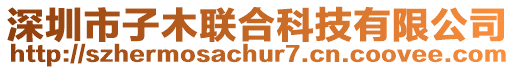 深圳市子木联合科技有限公司
http://szhermosachur7.cn.coovee.com